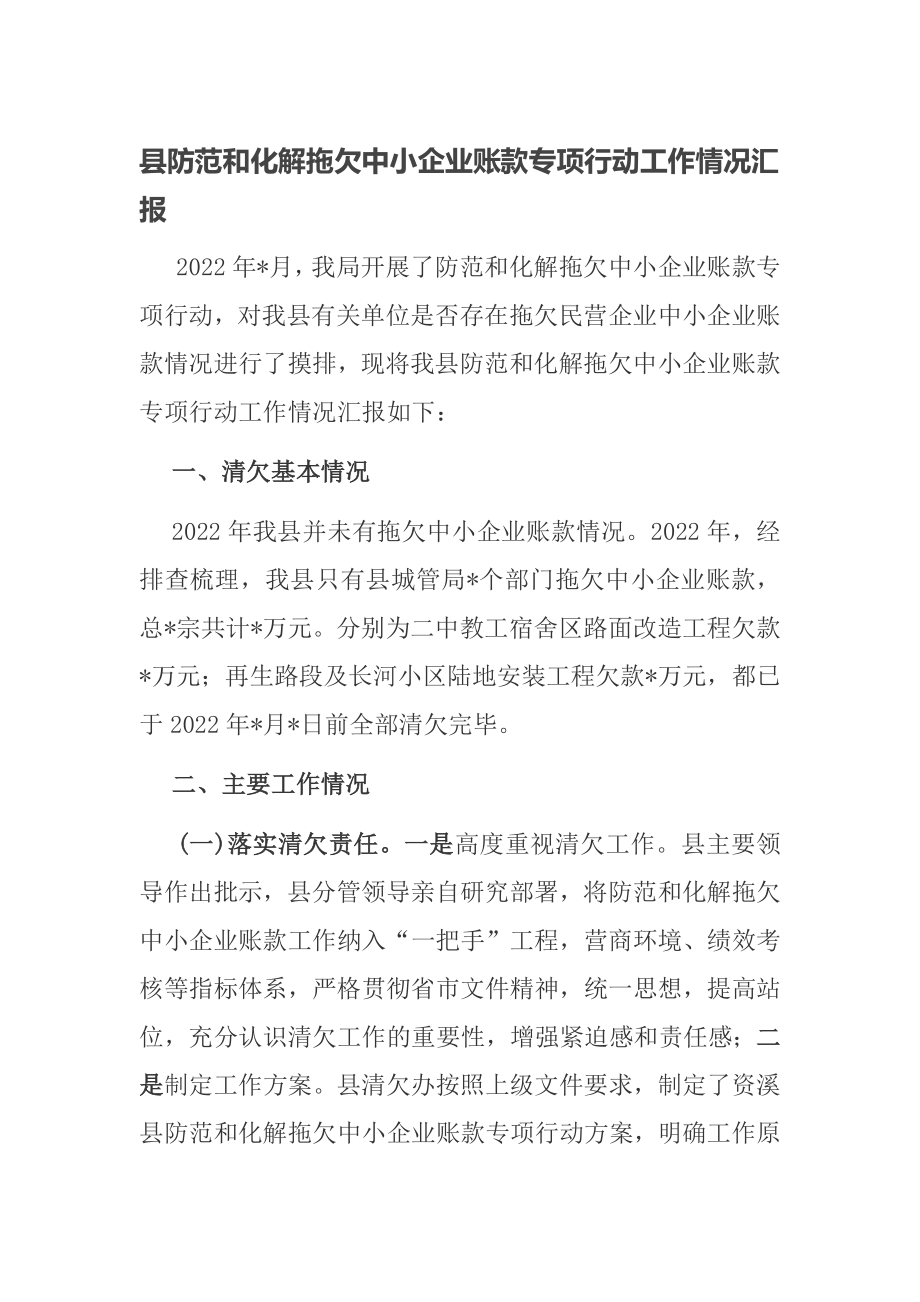 县防范和化解拖欠中小企业账款专项行动工作情况汇报

2022年*月，我局开展了防范和化解拖欠中小企业账款专项行动，对我县有关单位是否存在拖欠民营企业中小企业账款情况进行了摸排，现将我县防范和化解拖欠中小企业账款专项行动工作情况汇报如下：

一、清欠基本情况

2022年我县并未有拖欠中小企业账款情况。2022年，经排查梳理，我县只有县城管局*个部门拖欠中小企业账款，总*宗共计*万元。分别为二中教工宿舍区路面改造工程欠款*万元；再生路段及长河小区陆地安装工程欠款*万元，都已于2022年*月*日前全部清欠完毕。

二、主要工作情况

（一）落实清欠责任。一是高度重视清欠工作。县主要领导作出批示，县分管领导亲自研究部署，将防范和化解拖欠中小企业账款工作纳入“一把手”工程，营商环境、绩效考核等指标体系，严格贯彻省市文件精神，统一思想，提高站位，充分认识清欠工作的重要性，增强紧迫感和责任感；二是制定工作方案。县清欠办按照上级文件要求，制定了资溪县防范和化解拖欠中小企业账款专项行动方案，明确工作原